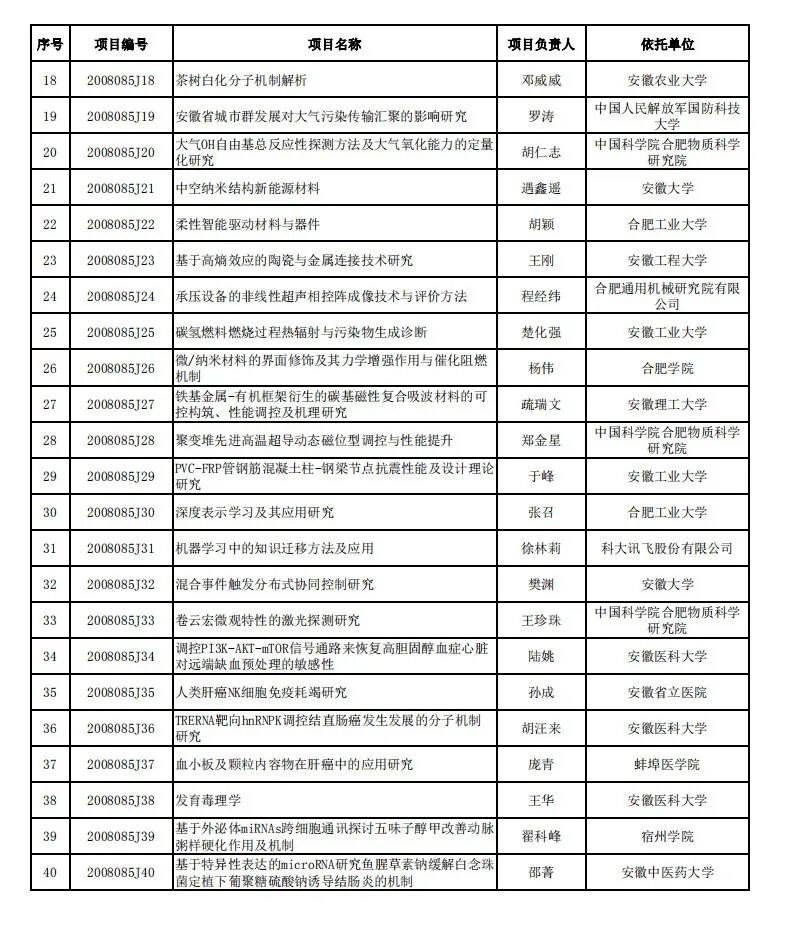 | 序号 | 项目编号 | 项目名称 | 项目负责人 | 依托单位 |
|---|---|---|---|---|
| 18 | 2008085J18 | 茶树白化分子机制解析 | 邓威威 | 安徽农业大学 |
| 19 | 2008085J19 | 安徽省城市群发展对大气污染传输汇聚的影响研究 | 罗涛 | 中国人民解放军国防科技大学 |
| 20 | 2008085J20 | 大气OH自由基总反应性探测方法及大气氧化能力的定量化研究 | 胡仁志 | 中国科学院合肥物质科学研究院 |
| 21 | 2008085J21 | 中空纳米结构新能源材料 | 遇鑫遥 | 安徽大学 |
| 22 | 2008085J22 | 柔性智能驱动材料与器件 | 胡颖 | 合肥工业大学 |
| 23 | 2008085J23 | 基于高熵效应的陶瓷与金属连接技术研究 | 王刚 | 安徽工程大学 |
| 24 | 2008085J24 | 承压设备的非线性超声相控阵成像技术与评价方法 | 程经纬 | 合肥通用机械研究院有限公司 |
| 25 | 2008085J25 | 碳氢燃料燃烧过程热辐射与污染物生成诊断 | 楚化强 | 安徽工业大学 |
| 26 | 2008085J26 | 微/纳米材料的界面修饰及其力学增强作用与催化阻燃机制 | 杨伟 | 合肥学院 |
| 27 | 2008085J27 | 铁基金属-有机框架衍生的碳基磁性复合吸波材料的可控构筑、性能调控及机理研究 | 疏瑞文 | 安徽理工大学 |
| 28 | 2008085J28 | 聚变堆先进高温超导动态磁位型调控与性能提升 | 郑金星 | 中国科学院合肥物质科学研究院 |
| 29 | 2008085J29 | PVC-FRP管钢筋混凝土柱-钢梁节点抗震性能及设计理论研究 | 于峰 | 安徽工业大学 |
| 30 | 2008085J30 | 深度表示学习及其应用研究 | 张召 | 合肥工业大学 |
| 31 | 2008085J31 | 机器学习中的知识迁移方法及应用 | 徐林莉 | 科大讯飞股份有限公司 |
| 32 | 2008085J32 | 混合事件触发分布式协同控制研究 | 樊渊 | 安徽大学 |
| 33 | 2008085J33 | 卷云宏微观特性的激光探测研究 | 王珍珠 | 中国科学院合肥物质科学研究院 |
| 34 | 2008085J34 | 调控PI3K-AKT-mTOR信号通路来恢复高胆固醇血症心脏对远端缺血预处理的敏感性 | 陆姚 | 安徽医科大学 |
| 35 | 2008085J35 | 人类肝癌NK细胞免疫耗竭研究 | 孙成 | 安徽省立医院 |
| 36 | 2008085J36 | TRERNA靶向hnRNPK调控结直肠癌发生发展的分子机制研究 | 胡汪来 | 安徽医科大学 |
| 37 | 2008085J37 | 血小板及颗粒内容物在肝癌中的应用研究 | 庞青 | 蚌埠医学院 |
| 38 | 2008085J38 | 发育毒理学 | 王华 | 安徽医科大学 |
| 39 | 2008085J39 | 基于外泌体miRNAs跨细胞通讯探讨五味子醇甲改善动脉粥样硬化作用及机制 | 翟科峰 | 宿州学院 |
| 40 | 2008085J40 | 基于特异性表达的microRNA研究鱼腥草素钠缓解白念珠菌定植下葡聚糖硫酸钠诱导结肠炎的机制 | 邵菁 | 安徽中医药大学 |